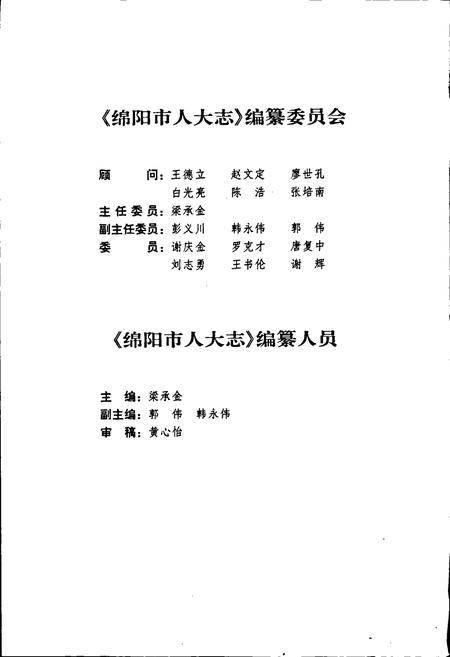 《绵阳市人大志》编纂委员会

顾　　问：王德立　赵文定　廖世孔
白光亮　陈　浩　张培南
主任委员：梁承金
副主任委员：彭义川　韩永伟　郭　伟
委　　员：谢庆金　罗克才　唐复中
刘志勇　王书伦　谢　辉

《绵阳市人大志》编纂人员

主　编：梁承金
副主编：郭　伟　韩永伟
审　稿：黄心怡